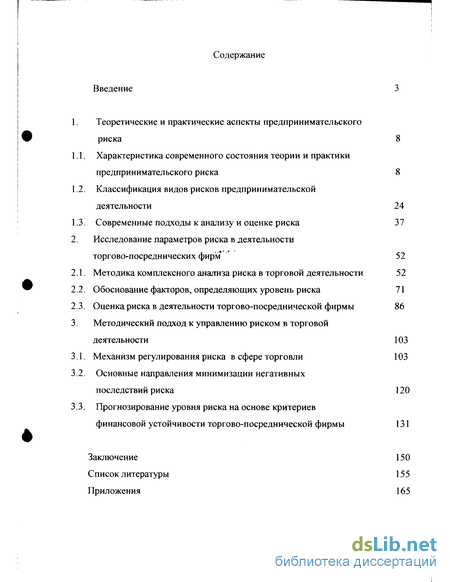 Содержание

Введение 3

1. Теоретические и практические аспекты предпринимательского риска 8

1.1. Характеристика современного состояния теории и практики предпринимательского риска 8

1.2. Классификация видов рисков предпринимательской деятельности 24

1.3. Современные подходы к анализу и оценке риска 37

2. Исследование параметров риска в деятельности торгово-посреднических фирм 52

2.1. Методика комплексного анализа риска в торговой деятельности 52

2.2. Обоснование факторов, определяющих уровень риска 71

2.3. Оценка риска в деятельности торгово-посреднической фирмы 86

3. Методический подход к управлению риском в торговой деятельности 103

3.1. Механизм регулирования риска в сфере торговли 103

3.2. Основные направления минимизации негативных последствий риска 120

3.3. Прогнозирование уровня риска на основе критериев финансовой устойчивости торгово-посреднической фирмы 131

Заключение 150

Список литературы 155

Приложения 165

dsLib.net
библиотека диссертаций